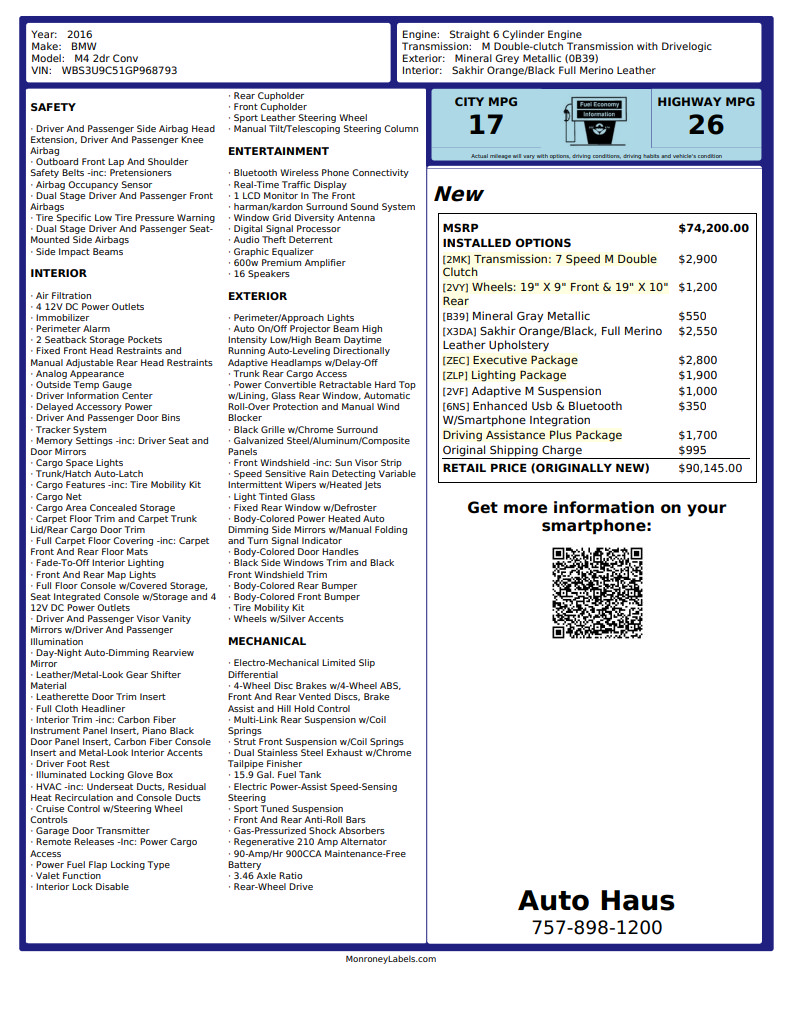 Year: 2016
Make: BMW
Model: M4 2dr Conv
VIN: WBS3U9C51GP968793

Engine: Straight 6 Cylinder Engine
Transmission: M Double-clutch Transmission with Drivelogic
Exterior: Mineral Grey Metallic (0B39)
Interior: Sakhir Orange/Black Full Merino Leather

SAFETY

· Driver And Passenger Side Airbag Head Extension, Driver And Passenger Knee Airbag
· Outboard Front Lap And Shoulder Safety Belts -inc: Pretensioners
· Airbag Occupancy Sensor
· Dual Stage Driver And Passenger Front Airbags
· Tire Specific Low Tire Pressure Warning
· Dual Stage Driver And Passenger Seat-Mounted Side Airbags
· Side Impact Beams

INTERIOR

· Air Filtration
· 4 12V DC Power Outlets
· Immobilizer
· Perimeter Alarm
· 2 Seatback Storage Pockets
· Fixed Front Head Restraints and Manual Adjustable Rear Head Restraints
· Analog Appearance
· Outside Temp Gauge
· Driver Information Center
· Delayed Accessory Power
· Driver And Passenger Door Bins
· Tracker System
· Memory Settings -inc: Driver Seat and Door Mirrors
· Cargo Space Lights
· Trunk/Hatch Auto-Latch
· Cargo Features -inc: Tire Mobility Kit
· Cargo Net
· Cargo Area Concealed Storage
· Carpet Floor Trim and Carpet Trunk Lid/Rear Cargo Door Trim
· Full Carpet Floor Covering -inc: Carpet Front And Rear Floor Mats
· Fade-To-Off Interior Lighting
· Front And Rear Map Lights
· Full Floor Console w/Covered Storage, Seat Integrated Console w/Storage and 4 12V DC Power Outlets
· Driver And Passenger Visor Vanity Mirrors w/Driver And Passenger Illumination
· Day-Night Auto-Dimming Rearview Mirror
· Leather/Metal-Look Gear Shifter Material
· Leatherette Door Trim Insert
· Full Cloth Headliner
· Interior Trim -inc: Carbon Fiber Instrument Panel Insert, Piano Black Door Panel Insert, Carbon Fiber Console Insert and Metal-Look Interior Accents
· Driver Foot Rest
· Illuminated Locking Glove Box
· HVAC -inc: Underseat Ducts, Residual Heat Recirculation and Console Ducts
· Cruise Control w/Steering Wheel Controls
· Garage Door Transmitter
· Remote Releases -Inc: Power Cargo Access
· Power Fuel Flap Locking Type
· Valet Function
· Interior Lock Disable

· Rear Cupholder
· Front Cupholder
· Sport Leather Steering Wheel
· Manual Tilt/Telescoping Steering Column

ENTERTAINMENT

· Bluetooth Wireless Phone Connectivity
· Real-Time Traffic Display
· 1 LCD Monitor In The Front
· harman/kardon Surround Sound System
· Window Grid Diversity Antenna
· Digital Signal Processor
· Audio Theft Deterrent
· Graphic Equalizer
· 600w Premium Amplifier
· 16 Speakers

EXTERIOR

· Perimeter/Approach Lights
· Auto On/Off Projector Beam High Intensity Low/High Beam Daytime Running Auto-Leveling Directionally Adaptive Headlamps w/Delay-Off
· Trunk Rear Cargo Access
· Power Convertible Retractable Hard Top w/Lining, Glass Rear Window, Automatic Roll-Over Protection and Manual Wind Blocker
· Black Grille w/Chrome Surround
· Galvanized Steel/Aluminum/Composite Panels
· Front Windshield -inc: Sun Visor Strip
· Speed Sensitive Rain Detecting Variable Intermittent Wipers w/Heated Jets
· Light Tinted Glass
· Fixed Rear Window w/Defroster
· Body-Colored Power Heated Auto Dimming Side Mirrors w/Manual Folding and Turn Signal Indicator
· Body-Colored Door Handles
· Black Side Windows Trim and Black Front Windshield Trim
· Body-Colored Rear Bumper
· Body-Colored Front Bumper
· Tire Mobility Kit
· Wheels w/Silver Accents

MECHANICAL

· Electro-Mechanical Limited Slip Differential
· 4-Wheel Disc Brakes w/4-Wheel ABS, Front And Rear Vented Discs, Brake Assist and Hill Hold Control
· Multi-Link Rear Suspension w/Coil Springs
· Strut Front Suspension w/Coil Springs
· Dual Stainless Steel Exhaust w/Chrome Tailpipe Finisher
· 15.9 Gal. Fuel Tank
· Electric Power-Assist Speed-Sensing Steering
· Sport Tuned Suspension
· Front And Rear Anti-Roll Bars
· Gas-Pressurized Shock Absorbers
· Regenerative 210 Amp Alternator
· 90-Amp/Hr 900CCA Maintenance-Free Battery
· 3.46 Axle Ratio
· Rear-Wheel Drive

CITY MPG
17
Fuel Economy Information
HIGHWAY MPG
26
Actual mileage will vary with options, driving conditions, driving habits and vehicle's condition

New

| MSRP | $74,200.00 |
|---|---|
| INSTALLED OPTIONS | |
| [2MK] Transmission: 7 Speed M Double Clutch | $2,900 |
| [2VY] Wheels: 19" X 9" Front & 19" X 10" Rear | $1,200 |
| [B39] Mineral Gray Metallic | $550 |
| [X3DA] Sakhir Orange/Black, Full Merino Leather Upholstery | $2,550 |
| [ZEC] Executive Package | $2,800 |
| [ZLP] Lighting Package | $1,900 |
| [2VF] Adaptive M Suspension | $1,000 |
| [6NS] Enhanced Usb & Bluetooth W/Smartphone Integration | $350 |
| Driving Assistance Plus Package | $1,700 |
| Original Shipping Charge | $995 |
| RETAIL PRICE (ORIGINALLY NEW) | $90,145.00 |

Get more information on your smartphone:

Auto Haus
757-898-1200

MonroneyLabels.com